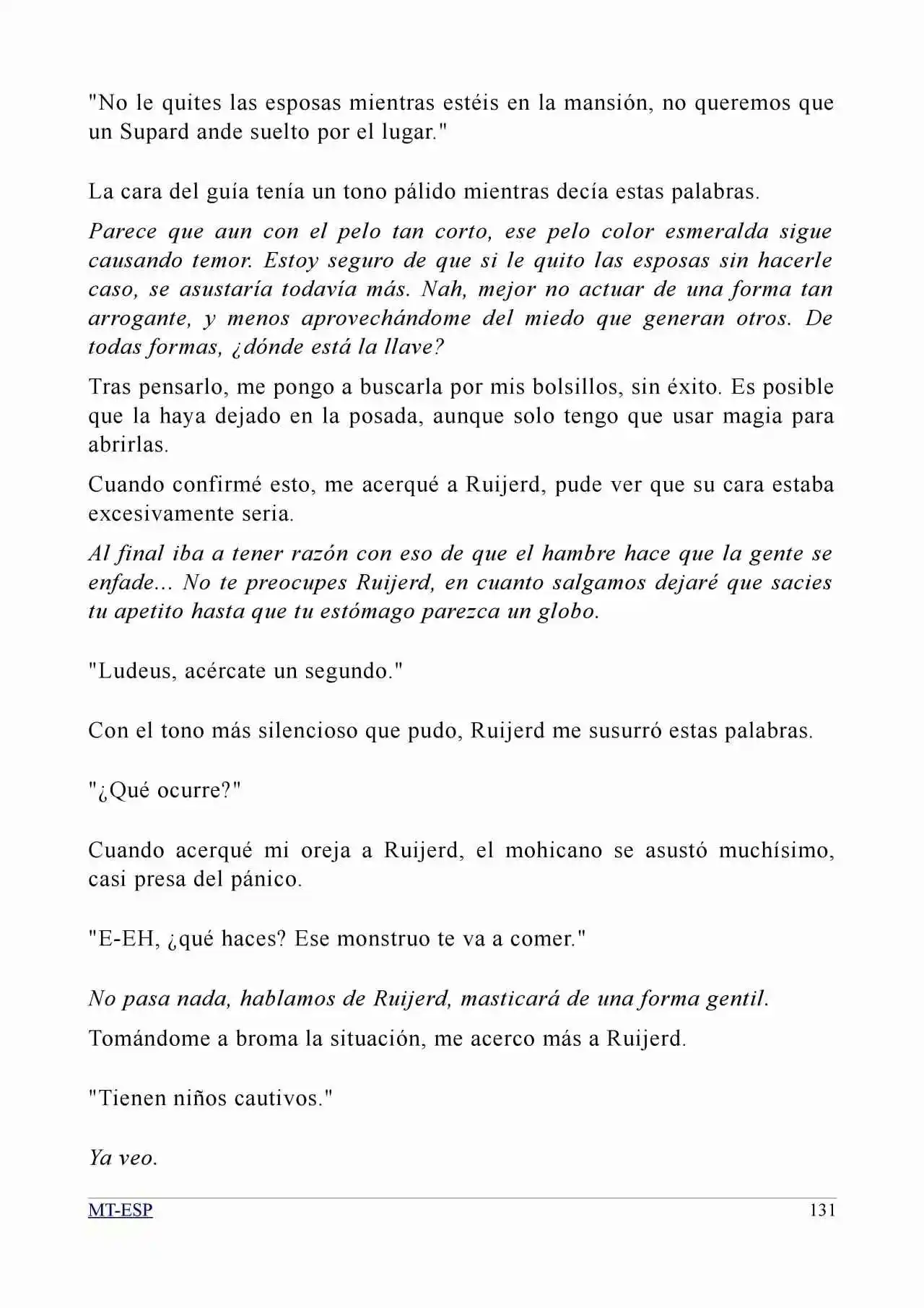 "No le quites las esposas mientras estéis en la mansión, no queremos que un Supard ande suelto por el lugar."

La cara del guía tenía un tono pálido mientras decía estas palabras.

Parece que aun con el pelo tan corto, ese pelo color esmeralda sigue causando temor. Estoy seguro de que si le quito las esposas sin hacerle caso, se asustaría todavía más. Nah, mejor no actuar de una forma tan arrogante, y menos aprovechándome del miedo que generan otros. De todas formas, ¿dónde está la llave?

Tras pensarlo, me pongo a buscarla por mis bolsillos, sin éxito. Es posible que la haya dejado en la posada, aunque solo tengo que usar magia para abrirlas.

Cuando confirmé esto, me acerqué a Ruijerd, pude ver que su cara estaba excesivamente seria.

Al final iba a tener razón con eso de que el hambre hace que la gente se enfade... No te preocupes Ruijerd, en cuanto salgamos dejaré que sacies tu apetito hasta que tu estómago parezca un globo.

"Ludeus, acércate un segundo."

Con el tono más silencioso que pudo, Ruijerd me susurró estas palabras.

"¿Qué ocurre?"

Cuando acerqué mi oreja a Ruijerd, el mohicano se asustó muchísimo, casi presa del pánico.

"E-EH, ¿qué haces? Ese monstruo te va a comer."

No pasa nada, hablamos de Ruijerd, masticará de una forma gentil.

Tomándome a broma la situación, me acerco más a Ruijerd.

"Tienen niños cautivos."

Ya veo.

MT-ESP 131